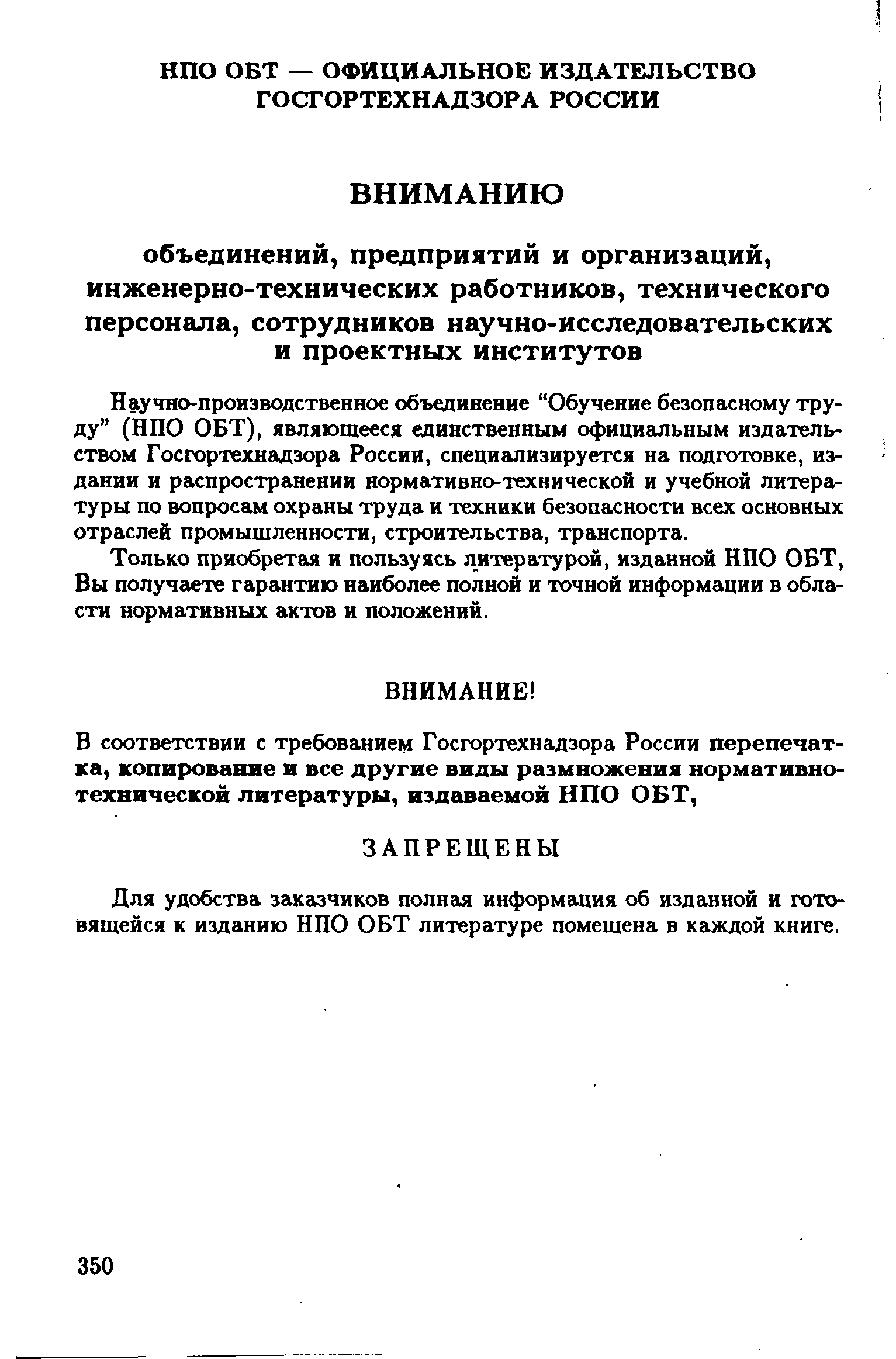 НПО ОБТ — ОФИЦИАЛЬНОЕ ИЗДАТЕЛЬСТВО ГОСГОРТЕХНАДЗОРА РОССИИ

ВНИМАНИЮ

объединений, предприятий и организаций, инженерно-технических работников, технического персонала, сотрудников научно-исследовательских и проектных институтов

Научно-производственное объединение “Обучение безопасному труду” (НПО ОБТ), являющееся единственным официальным издательством Госгортехнадзора России, специализируется на подготовке, издании и распространении нормативно-технической и учебной литературы по вопросам охраны труда и техники безопасности всех основных отраслей промышленности, строительства, транспорта.

Только приобретая и пользуясь литературой, изданной НПО ОБТ, Вы получаете гарантию наиболее полной и точной информации в области нормативных актов и положений.

ВНИМАНИЕ!

В соответствии с требованием Госгортехнадзора России перепечатка, копирование и все другие виды размножения нормативно-технической литературы, издаваемой НПО ОБТ,

ЗАПРЕЩЕНЫ

Для удобства заказчиков полная информация об изданной и готовящейся к изданию НПО ОБТ литературе помещена в каждой книге.

350